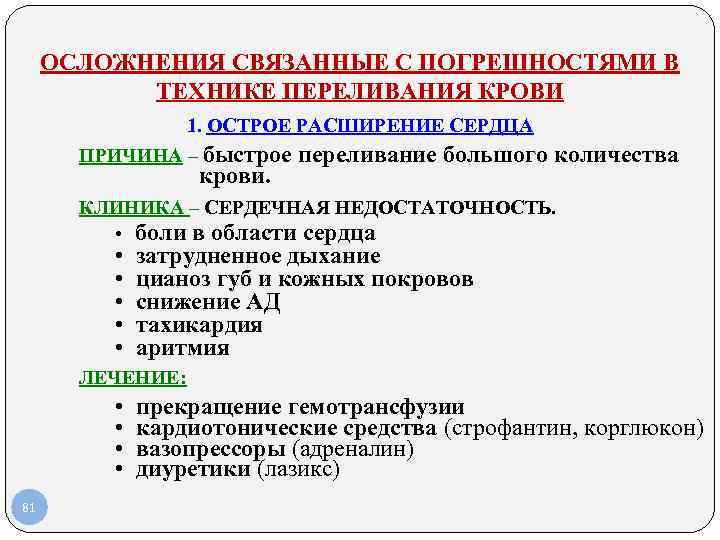 ОСЛОЖНЕНИЯ СВЯЗАННЫЕ С ПОГРЕШНОСТЯМИ В ТЕХНИКЕ ПЕРЕЛИВАНИЯ КРОВИ

1. ОСТРОЕ РАСШИРЕНИЕ СЕРДЦА

ПРИЧИНА – быстрое переливание большого количества крови.

КЛИНИКА – СЕРДЕЧНАЯ НЕДОСТАТОЧНОСТЬ.

• боли в области сердца
• затрудненное дыхание
• цианоз губ и кожных покровов
• снижение АД
• тахикардия
• аритмия

ЛЕЧЕНИЕ:

• прекращение гемотрансфузии
• кардиотонические средства (строфантин, корглюкон)
• вазопрессоры (адреналин)
• диуретики (лазикс)

81